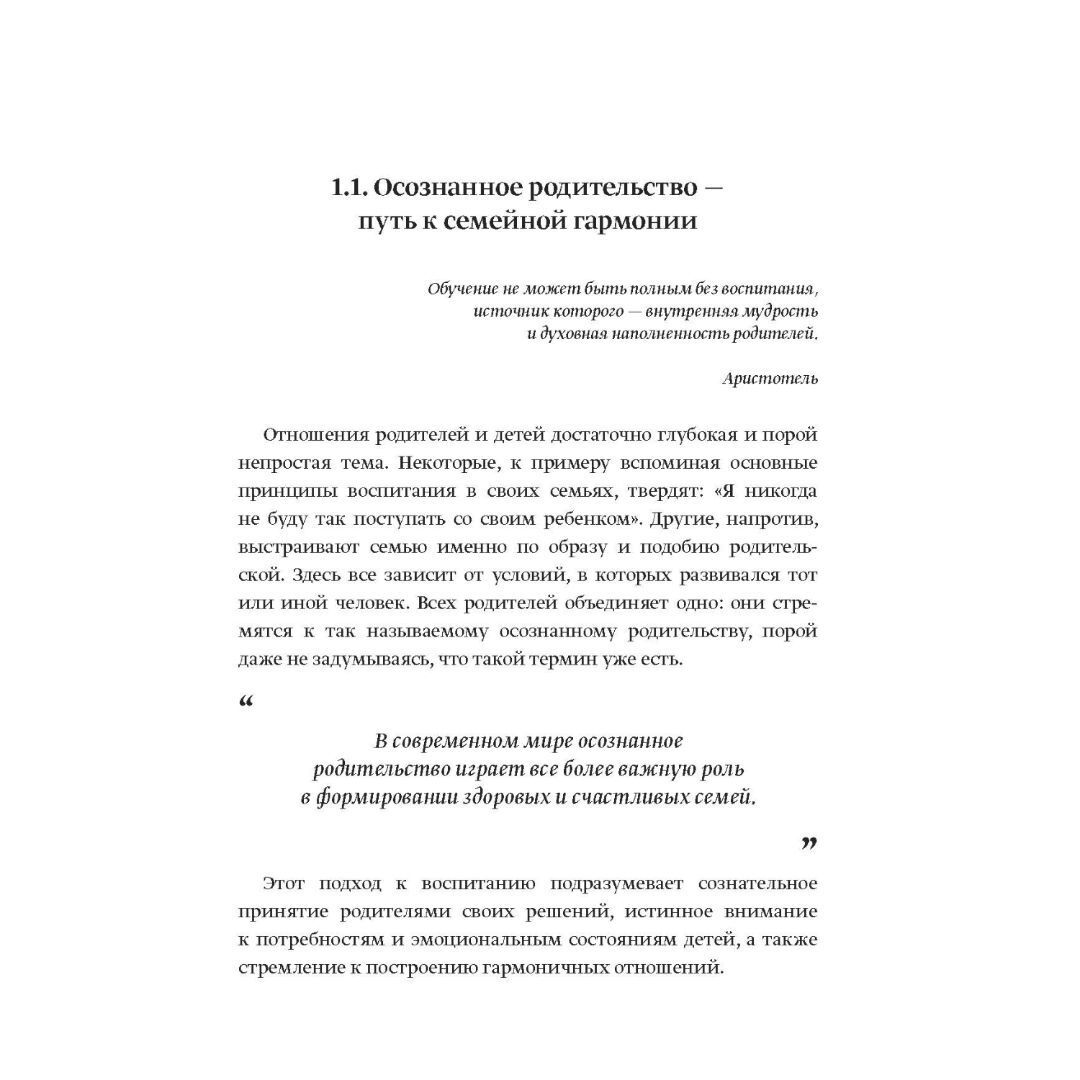 1.1. Осознанное родительство — путь к семейной гармонии

Обучение не может быть полным без воспитания, источник которого — внутренняя мудрость и духовная наполненность родителей.

Аристотель

Отношения родителей и детей достаточно глубокая и порой непростая тема. Некоторые, к примеру вспоминая основные принципы воспитания в своих семьях, твердят: «Я никогда не буду так поступать со своим ребенком». Другие, напротив, выстраивают семью именно по образу и подобию родительской. Здесь все зависит от условий, в которых развивался тот или иной человек. Всех родителей объединяет одно: они стремятся к так называемому осознанному родительству, порой даже не задумываясь, что такой термин уже есть.

“

В современном мире осознанное родительство играет все более важную роль в формировании здоровых и счастливых семей.

”

Этот подход к воспитанию подразумевает сознательное принятие родителями своих решений, истинное внимание к потребностям и эмоциональным состояниям детей, а также стремление к построению гармоничных отношений.